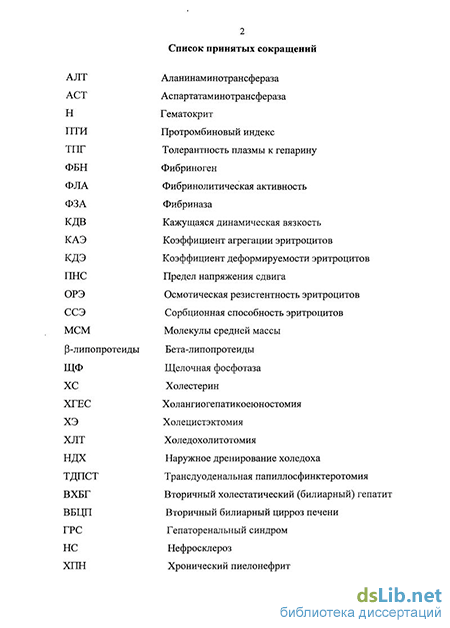 2

Список принятых сокращений

| | |
|---|---|
| АЛТ | Аланинаминотрансфераза |
| АСТ | Аспартатаминотрансфераза |
| Н | Гематокрит |
| ПТИ | Протромбиновый индекс |
| ТПГ | Толерантность плазмы к гепарину |
| ФБН | Фибриноген |
| ФЛА | Фибринолитическая активность |
| ФЗА | Фибриназа |
| КДВ | Кажущаяся динамическая вязкость |
| КАЭ | Коэффициент агрегации эритроцитов |
| КДЭ | Коэффициент деформируемости эритроцитов |
| ПНС | Предел напряжения сдвига |
| ОРЭ | Осмотическая резистентность эритроцитов |
| ССЭ | Сорбционная способность эритроцитов |
| МСМ | Молекулы средней массы |
| β-липопротеиды | Бета-липопротеиды |
| ЩФ | Щелочная фосфотаза |
| ХС | Холестерин |
| ХГЕС | Холангиогепатикоеюностомия |
| ХЭ | Холецистэктомия |
| ХЛТ | Холедохолитотомия |
| НДХ | Наружное дренирование холедоха |
| ТДПСТ | Трансдуоденальная папиллосфинктеротомия |
| ВХБГ | Вторичный холестатический (билиарный) гепатит |
| ВБЦП | Вторичный билиарный цирроз печени |
| ГРС | Гепаторенальный синдром |
| НС | Нефросклероз |
| ХПН | Хронический пиелонефрит |

dsLib.net
библиотека диссертаций